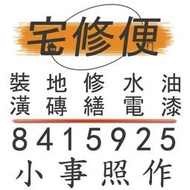 宅修便

裝潢 地磚 修繕 水電 油漆

8415925

小事照作